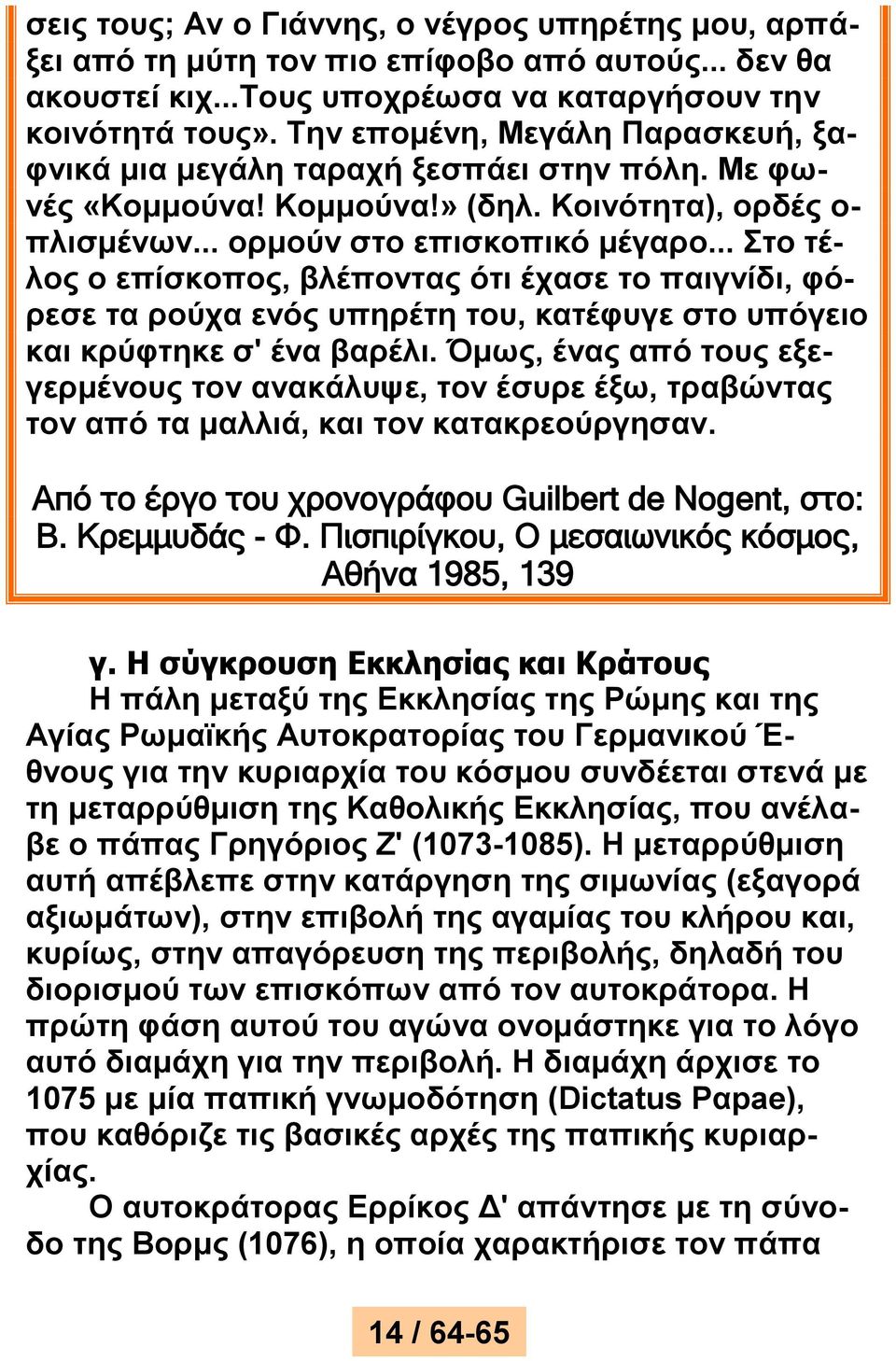 σεις τους; Αν ο Γιάννης, ο νέγρος υπηρέτης μου, αρπάξει από τη μύτη τον πιο επίφοβο από αυτούς... δεν θα ακουστεί κιχ...Τους υποχρέωσα να καταργήσουν την κοινότητά τους». Την επομένη, Μεγάλη Παρασκευή, ξαφνικά μια μεγάλη ταραχή ξεσπάει στην πόλη. Με φωνές «Κομμούνα! Κομμούνα!» (δηλ. Κοινότητα), ορδές οπλισμένων... ορμούν στο επισκοπικό μέγαρο... Στο τέλος ο επίσκοπος, βλέποντας ότι έχασε το παιγνίδι, φόρεσε τα ρούχα ενός υπηρέτη του, κατέφυγε στο υπόγειο και κρύφτηκε σ' ένα βαρέλι. Όμως, ένας από τους εξεγερμένους τον ανακάλυψε, τον έσυρε έξω, τραβώντας τον από τα μαλλιά, και τον κατακρεούργησαν.

Από το έργο του χρονογράφου Guilbert de Nogent, στο: Β. Κρεμμυδάς - Φ. Πισπιρίγκου, Ο μεσαιωνικός κόσμος, Αθήνα 1985, 139

γ. Η σύγκρουση Εκκλησίας και Κράτους
Η πάλη μεταξύ της Εκκλησίας της Ρώμης και της Αγίας Ρωμαϊκής Αυτοκρατορίας του Γερμανικού Έθνους για την κυριαρχία του κόσμου συνδέεται στενά με τη μεταρρύθμιση της Καθολικής Εκκλησίας, που ανέλαβε ο πάπας Γρηγόριος Ζ' (1073-1085). Η μεταρρύθμιση αυτή απέβλεπε στην κατάργηση της σιμωνίας (εξαγορά αξιωμάτων), στην επιβολή της αγαμίας του κλήρου και, κυρίως, στην απαγόρευση της περιβολής, δηλαδή του διορισμού των επισκόπων από τον αυτοκράτορα. Η πρώτη φάση αυτού του αγώνα ονομάστηκε για το λόγο αυτό διαμάχη για την περιβολή. Η διαμάχη άρχισε το 1075 με μία παπική γνωμοδότηση (Dictatus Papae), που καθόριζε τις βασικές αρχές της παπικής κυριαρχίας.
Ο αυτοκράτορας Ερρίκος Δ' απάντησε με τη σύνοδο της Βορμς (1076), η οποία χαρακτήρισε τον πάπα

14 / 64-65